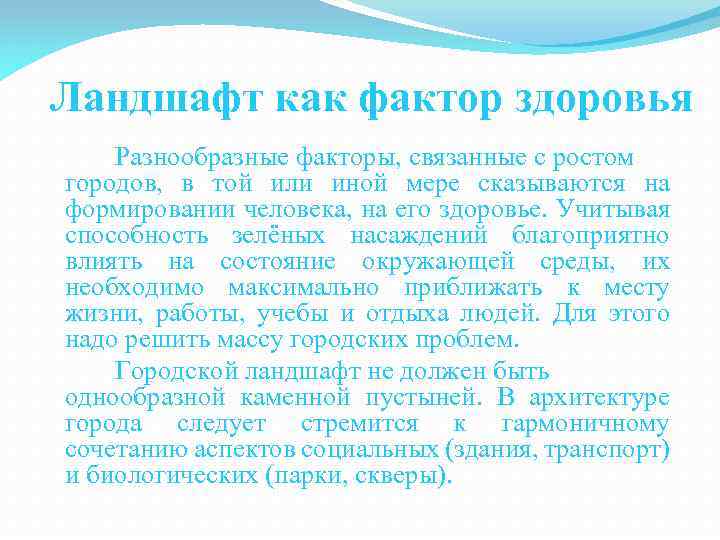 Ландшафт как фактор здоровья

Разнообразные факторы, связанные с ростом городов, в той или иной мере сказываются на формировании человека, на его здоровье. Учитывая способность зелёных насаждений благоприятно влиять на состояние окружающей среды, их необходимо максимально приближать к месту жизни, работы, учебы и отдыха людей. Для этого надо решить массу городских проблем.

Городской ландшафт не должен быть однообразной каменной пустыней. В архитектуре города следует стремится к гармоничному сочетанию аспектов социальных (здания, транспорт) и биологических (парки, скверы).